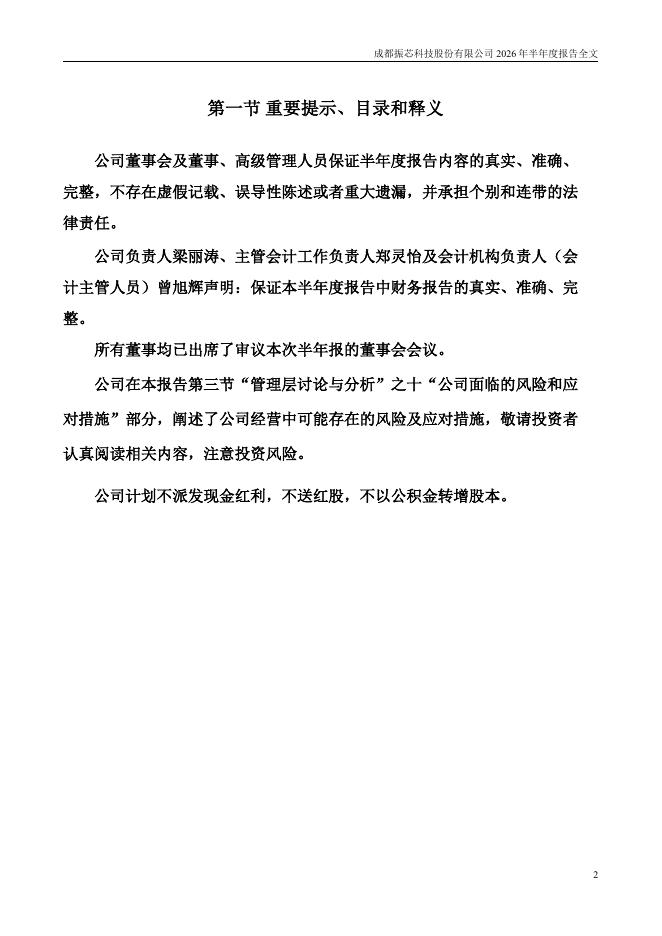 成都振芯科技股份有限公司 2026 年半年度报告全文

第一节 重要提示、目录和释义

公司董事会及董事、高级管理人员保证半年度报告内容的真实、准确、完整，不存在虚假记载、误导性陈述或者重大遗漏，并承担个别和连带的法律责任。

公司负责人梁丽涛、主管会计工作负责人郑灵怡及会计机构负责人（会计主管人员）曾旭辉声明：保证本半年度报告中财务报告的真实、准确、完整。

所有董事均已出席了审议本次半年报的董事会会议。

公司在本报告第三节“管理层讨论与分析”之十“公司面临的风险和应对措施”部分，阐述了公司经营中可能存在的风险及应对措施，敬请投资者认真阅读相关内容，注意投资风险。

公司计划不派发现金红利，不送红股，不以公积金转增股本。

2